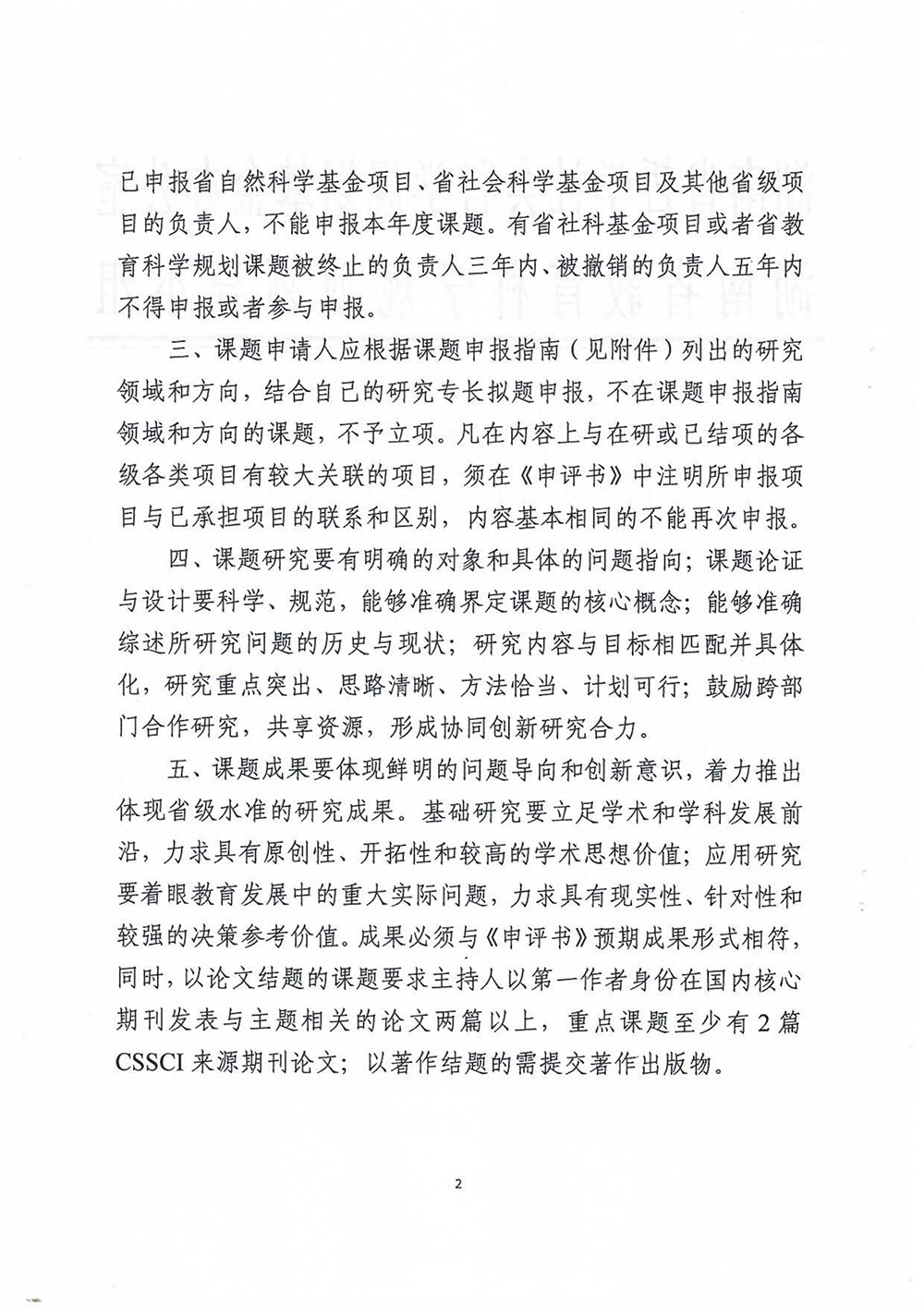 已申报省自然科学基金项目、省社会科学基金项目及其他省级项目的负责人，不能申报本年度课题。有省社科基金项目或者省教育科学规划课题被终止的负责人三年内、被撤销的负责人五年内不得申报或者参与申报。

三、课题申请人应根据课题申报指南（见附件）列出的研究领域和方向，结合自己的研究专长拟题申报，不在课题申报指南领域和方向的课题，不予立项。凡在内容上与在研或已结项的各级各类项目有较大关联的项目，须在《申评书》中注明所申报项目与已承担项目的联系和区别，内容基本相同的不能再次申报。

四、课题研究要有明确的对象和具体的问题指向；课题论证与设计要科学、规范，能够准确界定课题的核心概念；能够准确综述所研究问题的历史与现状；研究内容与目标相匹配并具体化，研究重点突出、思路清晰、方法恰当、计划可行；鼓励跨部门合作研究，共享资源，形成协同创新研究合力。

五、课题成果要体现鲜明的问题导向和创新意识，着力推出体现省级水准的研究成果。基础研究要立足学术和学科发展前沿，力求具有原创性、开拓性和较高的学术思想价值；应用研究要着眼教育发展中的重大实际问题，力求具有现实性、针对性和较强的决策参考价值。成果必须与《申评书》预期成果形式相符，同时，以论文结题的课题要求主持人以第一作者身份在国内核心期刊发表与主题相关的论文两篇以上，重点课题至少有2篇CSSCI来源期刊论文；以著作结题的需提交著作出版物。

2